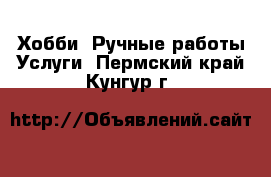 Хобби  Ручные работы Услуги  Пермский край Кунгур г

http://Объявлений.сайт